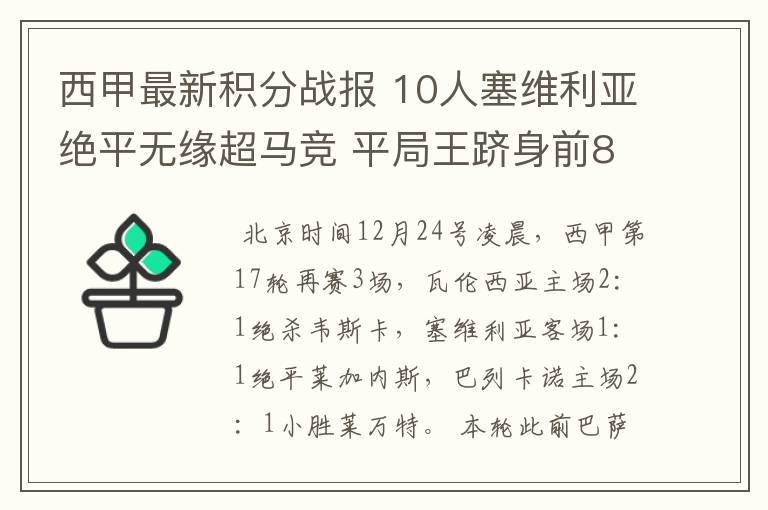 西甲最新积分战报 10人塞维利亚绝平无缘超马竞 平局王跻身前8

北京时间12月24号凌晨，西甲第17轮再赛3场，瓦伦西亚主场2:1绝杀韦斯卡，塞维利亚客场1:1绝平莱加内斯，巴列卡诺主场2:1小胜莱万特。本轮此前巴萨